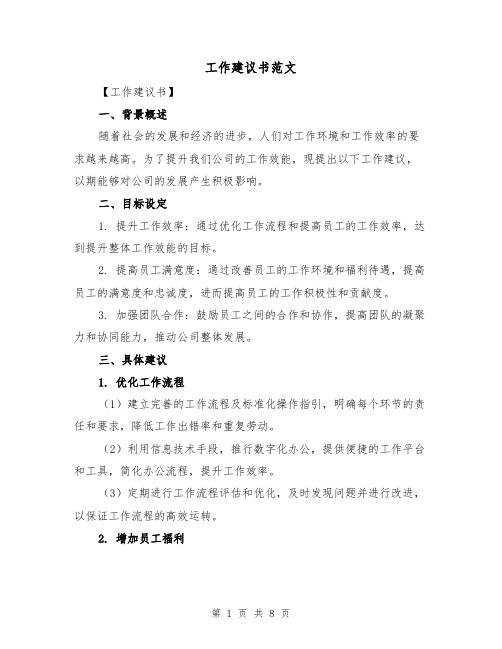 工作建议书范文

【工作建议书】

一、背景概述

随着社会的发展和经济的进步，人们对工作环境和工作效率的要求越来越高。为了提升我们公司的工作效能，现提出以下工作建议，以期能够对公司的发展产生积极影响。

二、目标设定

1. 提升工作效率：通过优化工作流程和提高员工的工作效率，达到提升整体工作效能的目标。

2. 提高员工满意度：通过改善员工的工作环境和福利待遇，提高员工的满意度和忠诚度，进而提高员工的工作积极性和贡献度。

3. 加强团队合作：鼓励员工之间的合作和协作，提高团队的凝聚力和协同能力，推动公司整体发展。

三、具体建议

1. 优化工作流程

（1）建立完善的工作流程及标准化操作指引，明确每个环节的责任和要求，降低工作出错率和重复劳动。

（2）利用信息技术手段，推行数字化办公，提供便捷的工作平台和工具，简化办公流程，提升工作效率。

（3）定期进行工作流程评估和优化，及时发现问题并进行改进，以保证工作流程的高效运转。

2. 增加员工福利

第 1 页 共 8 页